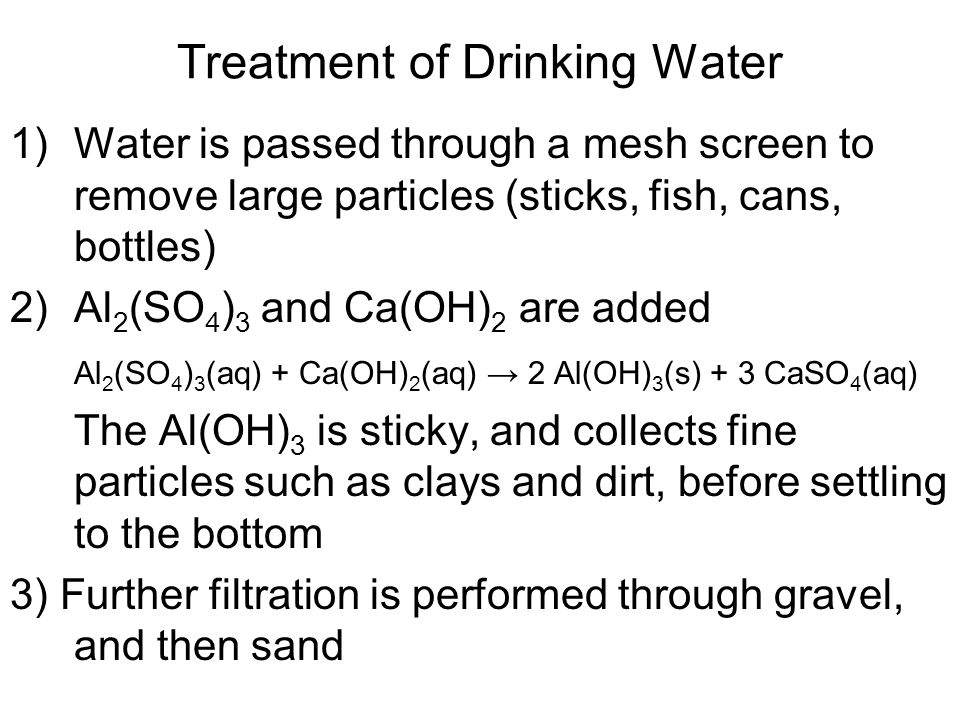 Treatment of Drinking Water

1) Water is passed through a mesh screen to remove large particles (sticks, fish, cans, bottles)

2) $Al_2(SO_4)_3$ and $Ca(OH)_2$ are added

$Al_2(SO_4)_3(aq) + Ca(OH)_2(aq) \rightarrow 2\ Al(OH)_3(s) + 3\ CaSO_4(aq)$

The $Al(OH)_3$ is sticky, and collects fine particles such as clays and dirt, before settling to the bottom

3) Further filtration is performed through gravel, and then sand